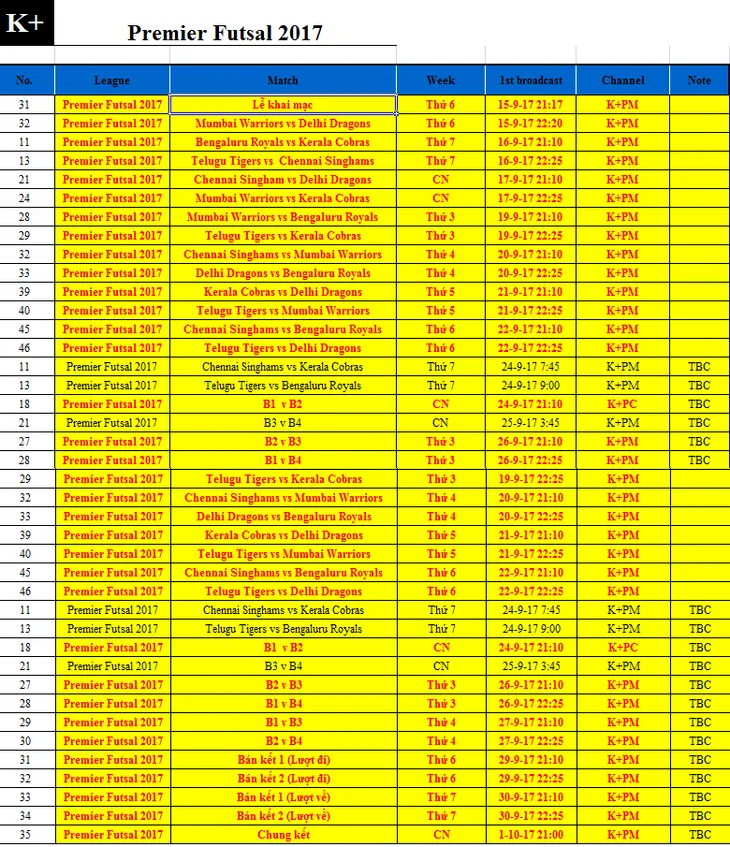 K+

Premier Futsal 2017

| No. | League | Match | Week | 1st broadcast | Channel | Note |
|---|---|---|---|---|---|---|
| 31 | Premier Futsal 2017 | Lễ khai mạc | Thứ 6 | 15-9-17 21:17 | K+PM | |
| 32 | Premier Futsal 2017 | Mumbai Warriors vs Delhi Dragons | Thứ 6 | 15-9-17 22:20 | K+PM | |
| 11 | Premier Futsal 2017 | Bengaluru Royals vs Kerala Cobras | Thứ 7 | 16-9-17 21:10 | K+PM | |
| 13 | Premier Futsal 2017 | Telugu Tigers vs Chennai Singhams | Thứ 7 | 16-9-17 22:25 | K+PM | |
| 21 | Premier Futsal 2017 | Chennai Singham vs Delhi Dragons | CN | 17-9-17 21:10 | K+PM | |
| 24 | Premier Futsal 2017 | Mumbai Warriors vs Kerala Cobras | CN | 17-9-17 22:25 | K+PM | |
| 28 | Premier Futsal 2017 | Mumbai Warriors vs Bengaluru Royals | Thứ 3 | 19-9-17 21:10 | K+PM | |
| 29 | Premier Futsal 2017 | Telugu Tigers vs Kerala Cobras | Thứ 3 | 19-9-17 22:25 | K+PM | |
| 32 | Premier Futsal 2017 | Chennai Singhams vs Mumbai Warriors | Thứ 4 | 20-9-17 21:10 | K+PM | |
| 33 | Premier Futsal 2017 | Delhi Dragons vs Bengaluru Royals | Thứ 4 | 20-9-17 22:25 | K+PM | |
| 39 | Premier Futsal 2017 | Kerala Cobras vs Delhi Dragons | Thứ 5 | 21-9-17 21:10 | K+PM | |
| 40 | Premier Futsal 2017 | Telugu Tigers vs Mumbai Warriors | Thứ 5 | 21-9-17 22:25 | K+PM | |
| 45 | Premier Futsal 2017 | Chennai Singhams vs Bengaluru Royals | Thứ 6 | 22-9-17 21:10 | K+PM | |
| 46 | Premier Futsal 2017 | Telugu Tigers vs Delhi Dragons | Thứ 6 | 22-9-17 22:25 | K+PM | |
| 11 | Premier Futsal 2017 | Chennai Singhams vs Kerala Cobras | Thứ 7 | 24-9-17 7:45 | K+PM | TBC |
| 13 | Premier Futsal 2017 | Telugu Tigers vs Bengaluru Royals | Thứ 7 | 24-9-17 9:00 | K+PM | TBC |
| 18 | Premier Futsal 2017 | B1 v B2 | CN | 24-9-17 21:10 | K+PC | TBC |
| 21 | Premier Futsal 2017 | B3 v B4 | CN | 25-9-17 3:45 | K+PM | TBC |
| 27 | Premier Futsal 2017 | B2 v B3 | Thứ 3 | 26-9-17 21:10 | K+PM | TBC |
| 28 | Premier Futsal 2017 | B1 v B4 | Thứ 3 | 26-9-17 22:25 | K+PM | TBC |
| 29 | Premier Futsal 2017 | Telugu Tigers vs Kerala Cobras | Thứ 3 | 19-9-17 22:25 | K+PM | |
| 32 | Premier Futsal 2017 | Chennai Singhams vs Mumbai Warriors | Thứ 4 | 20-9-17 21:10 | K+PM | |
| 33 | Premier Futsal 2017 | Delhi Dragons vs Bengaluru Royals | Thứ 4 | 20-9-17 22:25 | K+PM | |
| 39 | Premier Futsal 2017 | Kerala Cobras vs Delhi Dragons | Thứ 5 | 21-9-17 21:10 | K+PM | |
| 40 | Premier Futsal 2017 | Telugu Tigers vs Mumbai Warriors | Thứ 5 | 21-9-17 22:25 | K+PM | |
| 45 | Premier Futsal 2017 | Chennai Singhams vs Bengaluru Royals | Thứ 6 | 22-9-17 21:10 | K+PM | |
| 46 | Premier Futsal 2017 | Telugu Tigers vs Delhi Dragons | Thứ 6 | 22-9-17 22:25 | K+PM | |
| 11 | Premier Futsal 2017 | Chennai Singhams vs Kerala Cobras | Thứ 7 | 24-9-17 7:45 | K+PM | TBC |
| 13 | Premier Futsal 2017 | Telugu Tigers vs Bengaluru Royals | Thứ 7 | 24-9-17 9:00 | K+PM | TBC |
| 18 | Premier Futsal 2017 | B1 v B2 | CN | 24-9-17 21:10 | K+PC | TBC |
| 21 | Premier Futsal 2017 | B3 v B4 | CN | 25-9-17 3:45 | K+PM | TBC |
| 27 | Premier Futsal 2017 | B2 v B3 | Thứ 3 | 26-9-17 21:10 | K+PM | TBC |
| 28 | Premier Futsal 2017 | B1 v B4 | Thứ 3 | 26-9-17 22:25 | K+PM | TBC |
| 29 | Premier Futsal 2017 | B1 v B3 | Thứ 4 | 27-9-17 21:10 | K+PM | TBC |
| 30 | Premier Futsal 2017 | B2 v B4 | Thứ 4 | 27-9-17 22:25 | K+PM | TBC |
| 31 | Premier Futsal 2017 | Bán kết 1 (Lượt đi) | Thứ 6 | 29-9-17 21:10 | K+PM | TBC |
| 32 | Premier Futsal 2017 | Bán kết 2 (Lượt đi) | Thứ 6 | 29-9-17 22:25 | K+PM | TBC |
| 33 | Premier Futsal 2017 | Bán kết 1 (Lượt về) | Thứ 7 | 30-9-17 21:10 | K+PM | TBC |
| 34 | Premier Futsal 2017 | Bán kết 2 (Lượt về) | Thứ 7 | 30-9-17 22:25 | K+PM | TBC |
| 35 | Premier Futsal 2017 | Chung kết | CN | 1-10-17 21:00 | K+PM | TBC |